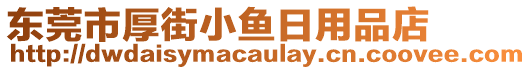 东莞市厚街小鱼日用品店
http://dwdaisymacaulay.cn.coovee.com